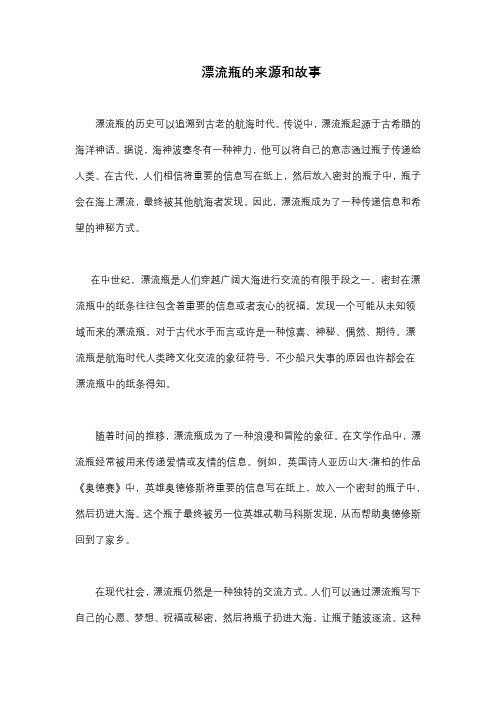 漂流瓶的来源和故事

漂流瓶的历史可以追溯到古老的航海时代。传说中，漂流瓶起源于古希腊的海洋神话。据说，海神波塞冬有一种神力，他可以将自己的意志通过瓶子传递给人类。在古代，人们相信将重要的信息写在纸上，然后放入密封的瓶子中，瓶子会在海上漂流，最终被其他航海者发现。因此，漂流瓶成为了一种传递信息和希望的神秘方式。

在中世纪，漂流瓶是人们穿越广阔大海进行交流的有限手段之一。密封在漂流瓶中的纸条往往包含着重要的信息或者衷心的祝福。发现一个可能从未知领域而来的漂流瓶，对于古代水手而言或许是一种惊喜、神秘、偶然、期待。漂流瓶是航海时代人类跨文化交流的象征符号。不少船只失事的原因也许都会在漂流瓶中的纸条得知。

随着时间的推移，漂流瓶成为了一种浪漫和冒险的象征。在文学作品中，漂流瓶经常被用来传递爱情或友情的信息。例如，英国诗人亚历山大·蒲柏的作品《奥德赛》中，英雄奥德修斯将重要的信息写在纸上，放入一个密封的瓶子中，然后扔进大海。这个瓶子最终被另一位英雄忒勒马科斯发现，从而帮助奥德修斯回到了家乡。

在现代社会，漂流瓶仍然是一种独特的交流方式。人们可以通过漂流瓶写下自己的心愿、梦想、祝福或秘密，然后将瓶子扔进大海，让瓶子随波逐流。这种